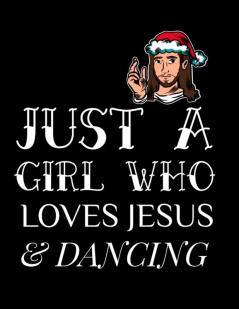 JUST A GIRL WHO LOVES JESUS & DANCING